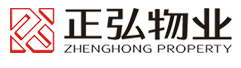 正弘物业
ZHENGHONG PROPERTY